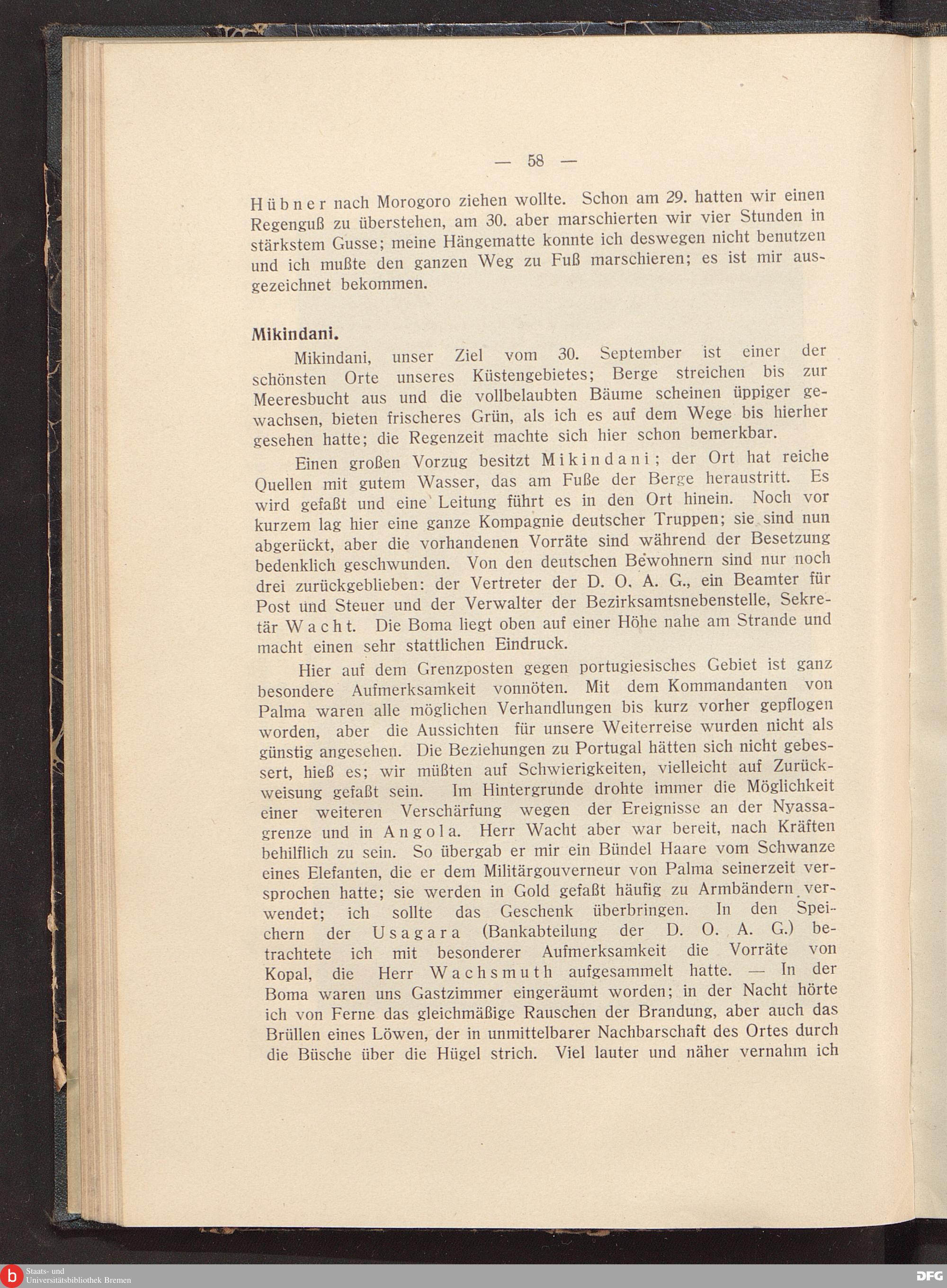 — 58 —

Hübner nach Morogoro ziehen wollte. Schon am 29. hatten wir einen Regenguß zu überstehen, am 30. aber marschierten wir vier Stunden in stärkstem Gusse; meine Hängematte konnte ich deswegen nicht benutzen und ich mußte den ganzen Weg zu Fuß marschieren; es ist mir ausgezeichnet bekommen.

Mikindani.

Mikindani, unser Ziel vom 30. September ist einer der schönsten Orte unseres Küstengebietes; Berge streichen bis zur Meeresbucht aus und die vollbelaubten Bäume scheinen üppiger gewachsen, bieten frischeres Grün, als ich es auf dem Wege bis hierher gesehen hatte; die Regenzeit machte sich hier schon bemerkbar.

Einen großen Vorzug besitzt Mikindani; der Ort hat reiche Quellen mit gutem Wasser, das am Fuße der Berge heraustritt. Es wird gefaßt und eine Leitung führt es in den Ort hinein. Noch vor kurzem lag hier eine ganze Kompagnie deutscher Truppen; sie sind nun abgerückt, aber die vorhandenen Vorräte sind während der Besetzung bedenklich geschwunden. Von den deutschen Bewohnern sind nur noch drei zurückgeblieben: der Vertreter der D. O. A. G., ein Beamter für Post und Steuer und der Verwalter der Bezirksamtsnebenstelle, Sekretär Wacht. Die Boma liegt oben auf einer Höhe nahe am Strande und macht einen sehr stattlichen Eindruck.

Hier auf dem Grenzposten gegen portugiesisches Gebiet ist ganz besondere Aufmerksamkeit vonnöten. Mit dem Kommandanten von Palma waren alle möglichen Verhandlungen bis kurz vorher gepflogen worden, aber die Aussichten für unsere Weiterreise wurden nicht als günstig angesehen. Die Beziehungen zu Portugal hätten sich nicht gebessert, hieß es; wir müßten auf Schwierigkeiten, vielleicht auf Zurückweisung gefaßt sein. Im Hintergrunde drohte immer die Möglichkeit einer weiteren Verschärfung wegen der Ereignisse an der Nyassagrenze und in Angola. Herr Wacht aber war bereit, nach Kräften behilflich zu sein. So übergab er mir ein Bündel Haare vom Schwanze eines Elefanten, die er dem Militärgouverneur von Palma seinerzeit versprochen hatte; sie werden in Gold gefaßt häufig zu Armbändern verwendet; ich sollte das Geschenk überbringen. In den Speichern der Usagara (Bankabteilung der D. O. A. G.) betrachtete ich mit besonderer Aufmerksamkeit die Vorräte von Kopal, die Herr Wachsmuth aufgesammelt hatte. — In der Boma waren uns Gastzimmer eingeräumt worden; in der Nacht hörte ich von Ferne das gleichmäßige Rauschen der Brandung, aber auch das Brüllen eines Löwen, der in unmittelbarer Nachbarschaft des Ortes durch die Büsche über die Hügel strich. Viel lauter und näher vernahm ich

Staats- und Universitätsbibliothek Bremen
DFG